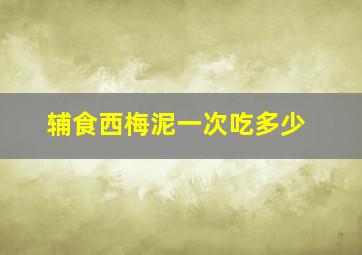 辅食西梅泥一次吃多少